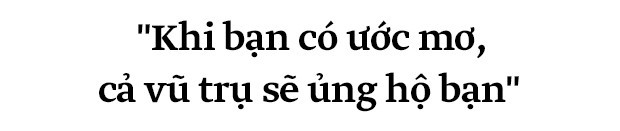 "Khi bạn có ước mơ,
cả vũ trụ sẽ ủng hộ bạn"